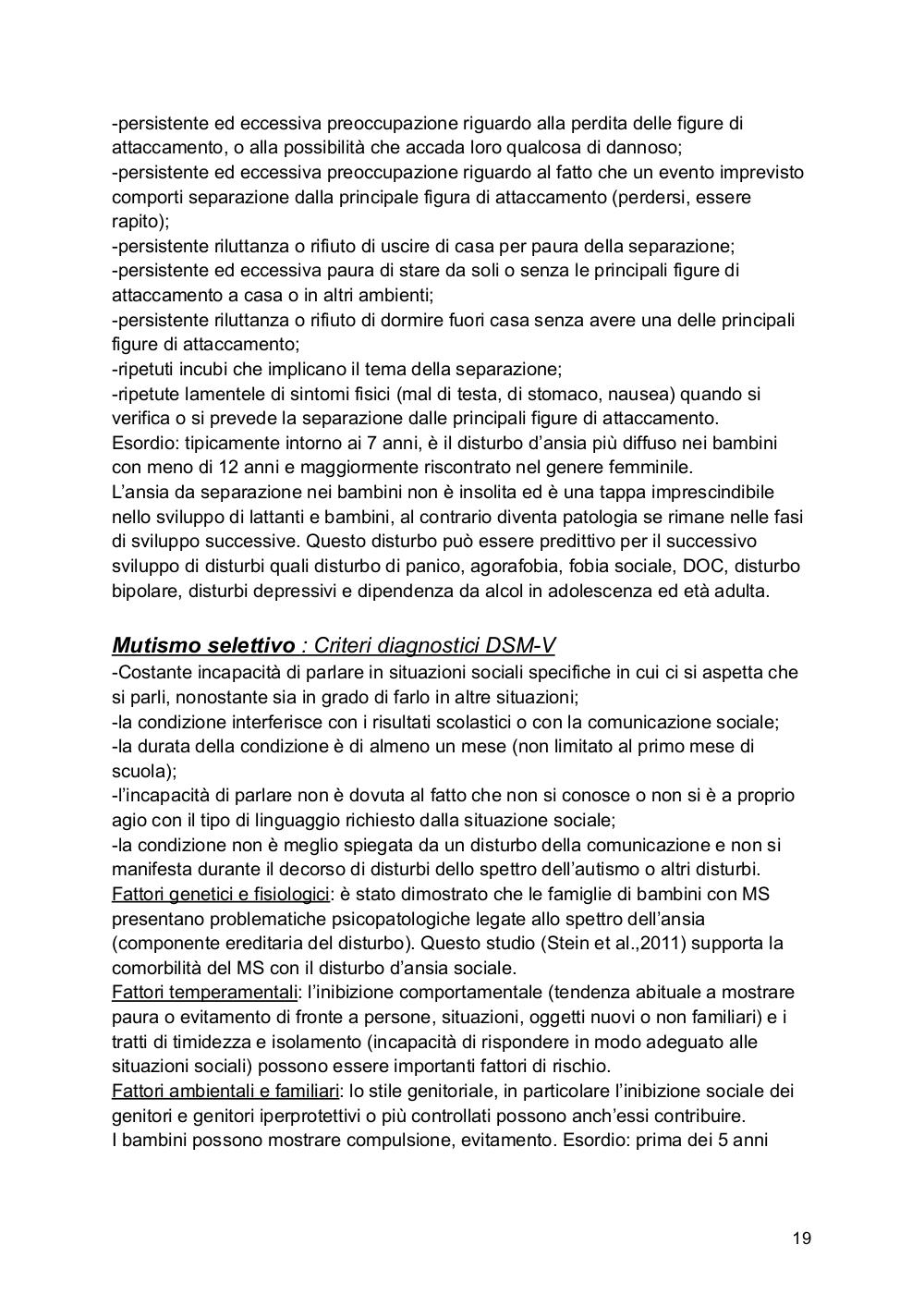 -persistente ed eccessiva preoccupazione riguardo alla perdita delle figure di attaccamento, o alla possibilità che accada loro qualcosa di dannoso;
-persistente ed eccessiva preoccupazione riguardo al fatto che un evento imprevisto comporti separazione dalla principale figura di attaccamento (perdersi, essere rapito);
-persistente riluttanza o rifiuto di uscire di casa per paura della separazione;
-persistente ed eccessiva paura di stare da soli o senza le principali figure di attaccamento a casa o in altri ambienti;
-persistente riluttanza o rifiuto di dormire fuori casa senza avere una delle principali figure di attaccamento;
-ripetuti incubi che implicano il tema della separazione;
-ripetute lamentele di sintomi fisici (mal di testa, di stomaco, nausea) quando si verifica o si prevede la separazione dalle principali figure di attaccamento.
Esordio: tipicamente intorno ai 7 anni, è il disturbo d'ansia più diffuso nei bambini con meno di 12 anni e maggiormente riscontrato nel genere femminile.
L'ansia da separazione nei bambini non è insolita ed è una tappa imprescindibile nello sviluppo di lattanti e bambini, al contrario diventa patologia se rimane nelle fasi di sviluppo successive. Questo disturbo può essere predittivo per il successivo sviluppo di disturbi quali disturbo di panico, agorafobia, fobia sociale, DOC, disturbo bipolare, disturbi depressivi e dipendenza da alcol in adolescenza ed età adulta.

Mutismo selettivo : Criteri diagnostici DSM-V
-Costante incapacità di parlare in situazioni sociali specifiche in cui ci si aspetta che si parli, nonostante sia in grado di farlo in altre situazioni;
-la condizione interferisce con i risultati scolastici o con la comunicazione sociale;
-la durata della condizione è di almeno un mese (non limitato al primo mese di scuola);
-l'incapacità di parlare non è dovuta al fatto che non si conosce o non si è a proprio agio con il tipo di linguaggio richiesto dalla situazione sociale;
-la condizione non è meglio spiegata da un disturbo della comunicazione e non si manifesta durante il decorso di disturbi dello spettro dell'autismo o altri disturbi.
Fattori genetici e fisiologici: è stato dimostrato che le famiglie di bambini con MS presentano problematiche psicopatologiche legate allo spettro dell'ansia (componente ereditaria del disturbo). Questo studio (Stein et al.,2011) supporta la comorbilità del MS con il disturbo d'ansia sociale.
Fattori temperamentali: l'inibizione comportamentale (tendenza abituale a mostrare paura o evitamento di fronte a persone, situazioni, oggetti nuovi o non familiari) e i tratti di timidezza e isolamento (incapacità di rispondere in modo adeguato alle situazioni sociali) possono essere importanti fattori di rischio.
Fattori ambientali e familiari: lo stile genitoriale, in particolare l'inibizione sociale dei genitori e genitori iperprotettivi o più controllati possono anch'essi contribuire.
I bambini possono mostrare compulsione, evitamento. Esordio: prima dei 5 anni

19